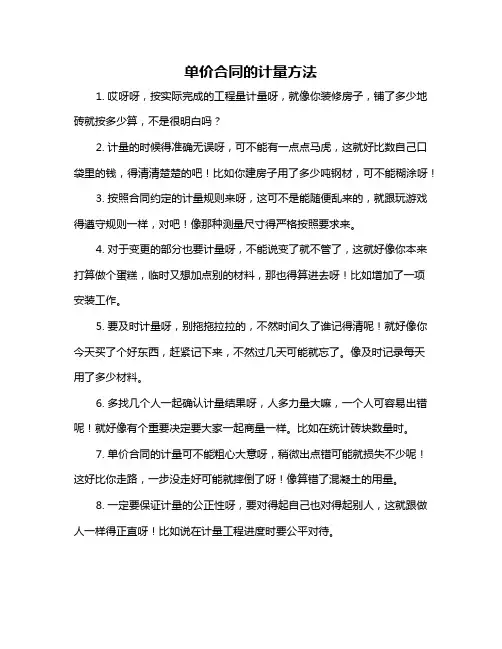 单价合同的计量方法

1. 哎呀呀，按实际完成的工程量计量呀，就像你装修房子，铺了多少地砖就按多少算，不是很明白吗？

2. 计量的时候得准确无误呀，可不能有一点点马虎，这就好比数自己口袋里的钱，得清清楚楚的吧！比如你建房子用了多少吨钢材，可不能糊涂呀！

3. 按照合同约定的计量规则来呀，这可不是能随便乱来的，就跟玩游戏得遵守规则一样，对吧！像那种测量尺寸得严格按照要求来。

4. 对于变更的部分也要计量呀，不能说变了就不管了，这就好像你本来打算做个蛋糕，临时又想加点别的材料，那也得算进去呀！比如增加了一项安装工作。

5. 要及时计量呀，别拖拖拉拉的，不然时间久了谁记得清呢！就好像你今天买了个好东西，赶紧记下来，不然过几天可能就忘了。像及时记录每天用了多少材料。

6. 多找几个人一起确认计量结果呀，人多力量大嘛，一个人可容易出错呢！就好像有个重要决定要大家一起商量一样。比如在统计砖块数量时。

7. 单价合同的计量可不能粗心大意呀，稍微出点错可能就损失不少呢！这好比你走路，一步没走好可能就摔倒了呀！像算错了混凝土的用量。

8. 一定要保证计量的公正性呀，要对得起自己也对得起别人，这就跟做人一样得正直呀！比如说在计量工程进度时要公平对待。